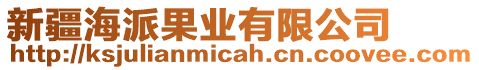 新疆海派果业有限公司
http://ksjulianmicah.cn.coovee.com